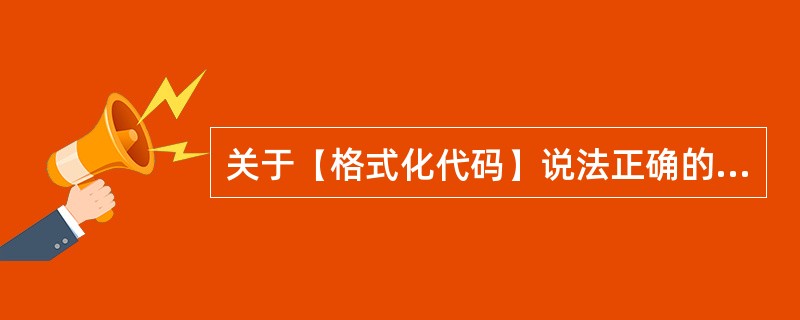 关于【格式化代码】说法正确的...